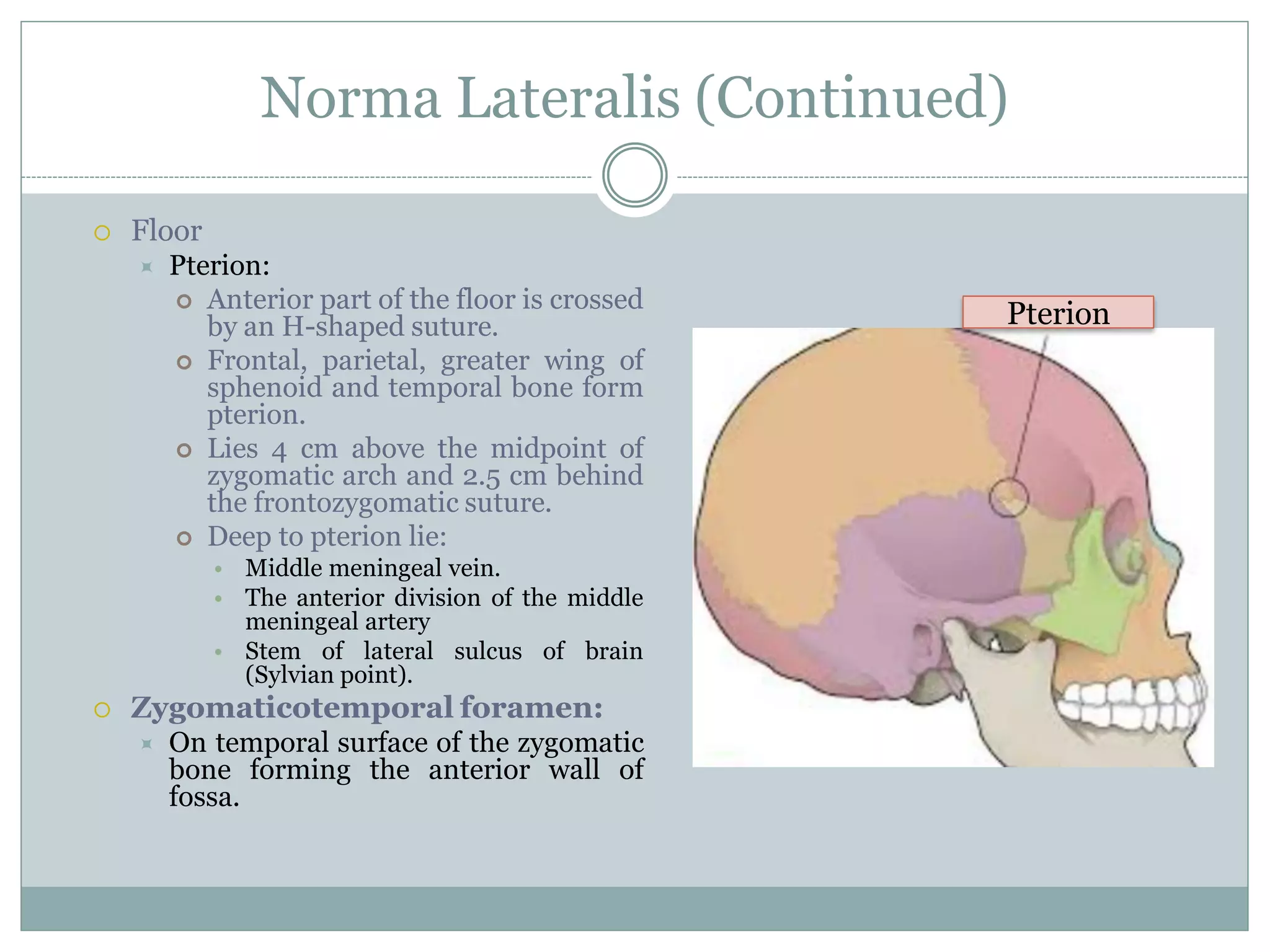 Norma Lateralis (Continued)

Floor

Pterion:

Anterior part of the floor is crossed by an H-shaped suture.

Frontal, parietal, greater wing of sphenoid and temporal bone form pterion.

Lies 4 cm above the midpoint of zygomatic arch and 2.5 cm behind the frontozygomatic suture.

Deep to pterion lie:

Middle meningeal vein.

The anterior division of the middle meningeal artery

Stem of lateral sulcus of brain (Sylvian point).

Zygomaticotemporal foramen:

On temporal surface of the zygomatic bone forming the anterior wall of fossa.

Pterion